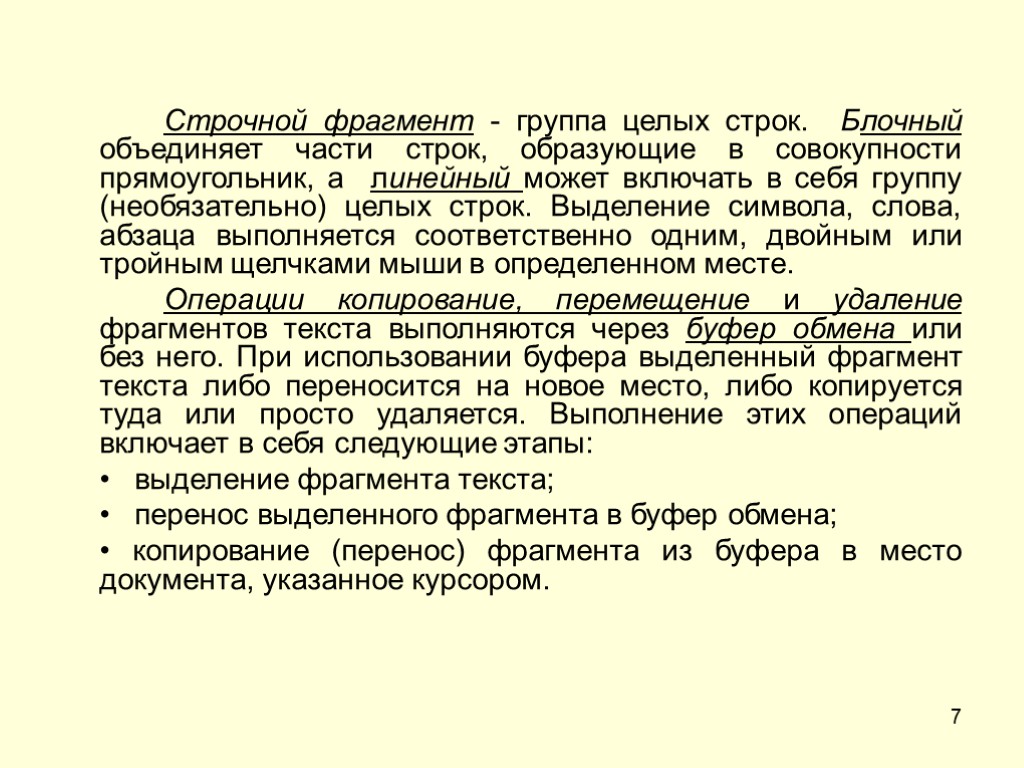 Строчной фрагмент - группа целых строк. Блочный объединяет части строк, образующие в совокупности прямоугольник, а линейный может включать в себя группу (необязательно) целых строк. Выделение символа, слова, абзаца выполняется соответственно одним, двойным или тройным щелчками мыши в определенном месте.

Операции копирование, перемещение и удаление фрагментов текста выполняются через буфер обмена или без него. При использовании буфера выделенный фрагмент текста либо переносится на новое место, либо копируется туда или просто удаляется. Выполнение этих операций включает в себя следующие этапы:

• выделение фрагмента текста;

• перенос выделенного фрагмента в буфер обмена;

• копирование (перенос) фрагмента из буфера в место документа, указанное курсором.

7